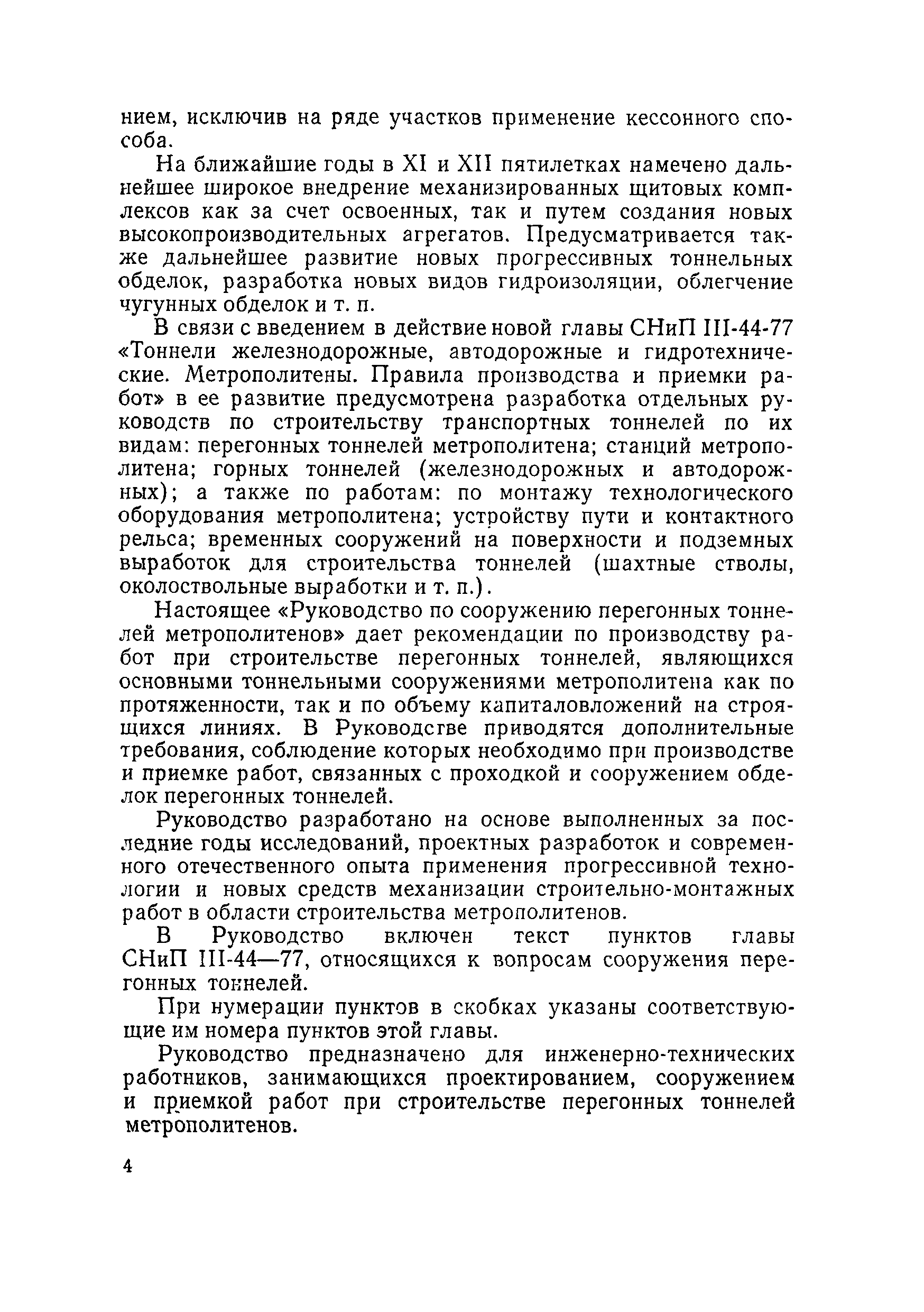 нием, исключив на ряде участков применение кессонного способа.

На ближайшие годы в XI и XII пятилетках намечено дальнейшее широкое внедрение механизированных щитовых комплексов как за счет освоенных, так и путем создания новых высокопроизводительных агрегатов. Предусматривается также дальнейшее развитие новых прогрессивных тоннельных обделок, разработка новых видов гидроизоляции, облегчение чугунных обделок и т. п.

В связи с введением в действие новой главы СНиП III-44-77 «Тоннели железнодорожные, автодорожные и гидротехнические. Метрополитены. Правила производства и приемки работ» в ее развитие предусмотрена разработка отдельных руководств по строительству транспортных тоннелей по их видам: перегонных тоннелей метрополитена; станций метрополитена; горных тоннелей (железнодорожных и автодорожных); а также по работам: по монтажу технологического оборудования метрополитена; устройству пути и контактного рельса; временных сооружений на поверхности и подземных выработок для строительства тоннелей (шахтные стволы, околоствольные выработки и т. п.).

Настоящее «Руководство по сооружению перегонных тоннелей метрополитенов» дает рекомендации по производству работ при строительстве перегонных тоннелей, являющихся основными тоннельными сооружениями метрополитена как по протяженности, так и по объему капиталовложений на строящихся линиях. В Руководстве приводятся дополнительные требования, соблюдение которых необходимо при производстве и приемке работ, связанных с проходкой и сооружением обделок перегонных тоннелей.

Руководство разработано на основе выполненных за последние годы исследований, проектных разработок и современного отечественного опыта применения прогрессивной технологии и новых средств механизации строительно-монтажных работ в области строительства метрополитенов.

В Руководство включен текст пунктов главы СНиП III-44—77, относящихся к вопросам сооружения перегонных тоннелей.

При нумерации пунктов в скобках указаны соответствующие им номера пунктов этой главы.

Руководство предназначено для инженерно-технических работников, занимающихся проектированием, сооружением и приемкой работ при строительстве перегонных тоннелей метрополитенов.

4